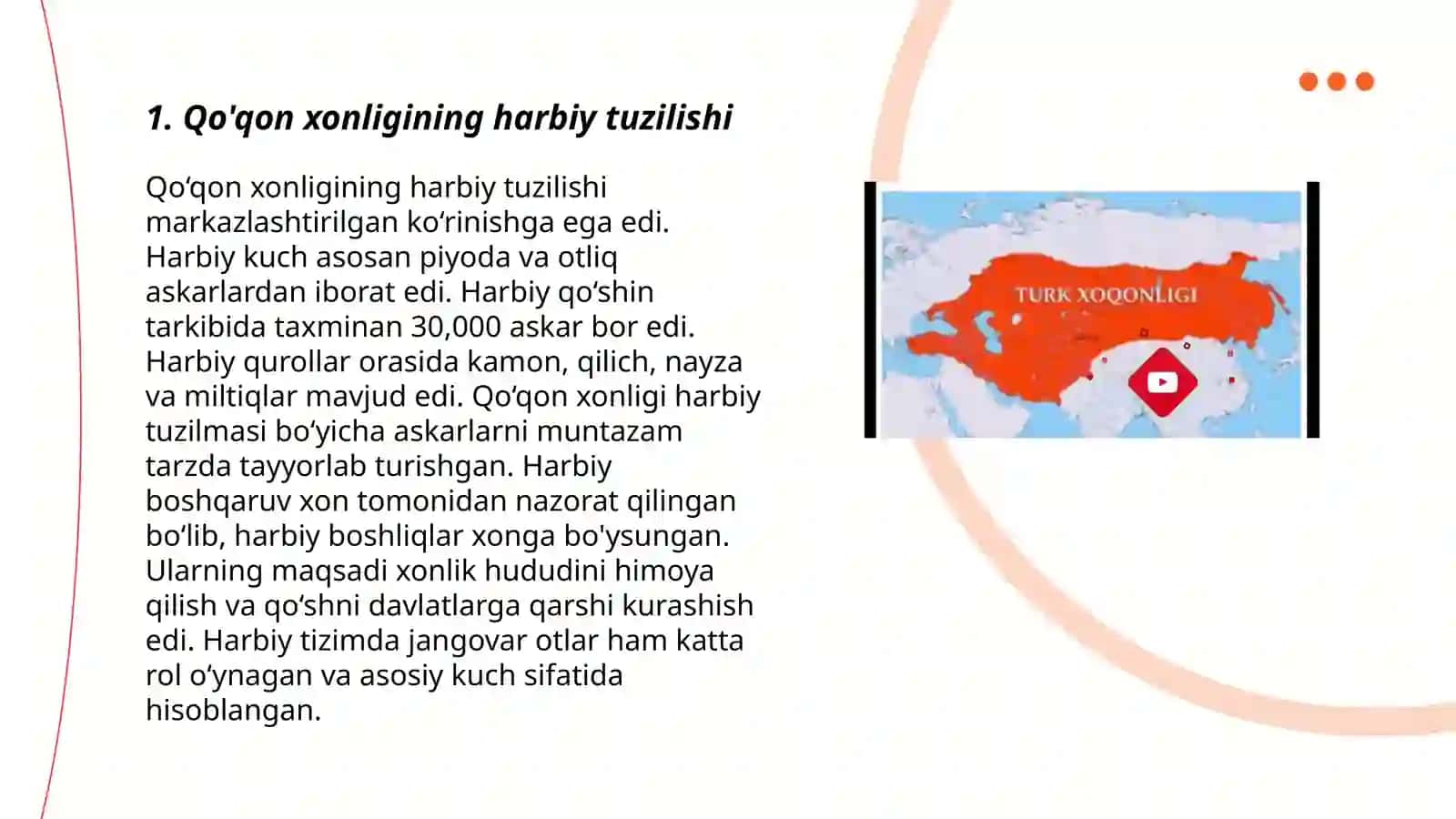 1. Qo'qon xonligining harbiy tuzilishi

Qo‘qon xonligining harbiy tuzilishi markazlashtirilgan ko‘rinishga ega edi. Harbiy kuch asosan piyoda va otliq askarlardan iborat edi. Harbiy qo‘shin tarkibida taxminan 30,000 askar bor edi. Harbiy qurollar orasida kamon, qilich, nayza va miltiqlar mavjud edi. Qo‘qon xonligi harbiy tuzilmasi bo‘yicha askarlarni muntazam tarzda tayyorlab turishgan. Harbiy boshqaruv xon tomonidan nazorat qilingan bo‘lib, harbiy boshliqlar xonga bo'ysungan. Ularning maqsadi xonlik hududini himoya qilish va qo‘shni davlatlarga qarshi kurashish edi. Harbiy tizimda jangovar otlar ham katta rol o‘ynagan va asosiy kuch sifatida hisoblangan.

TURK XOQONLIGI